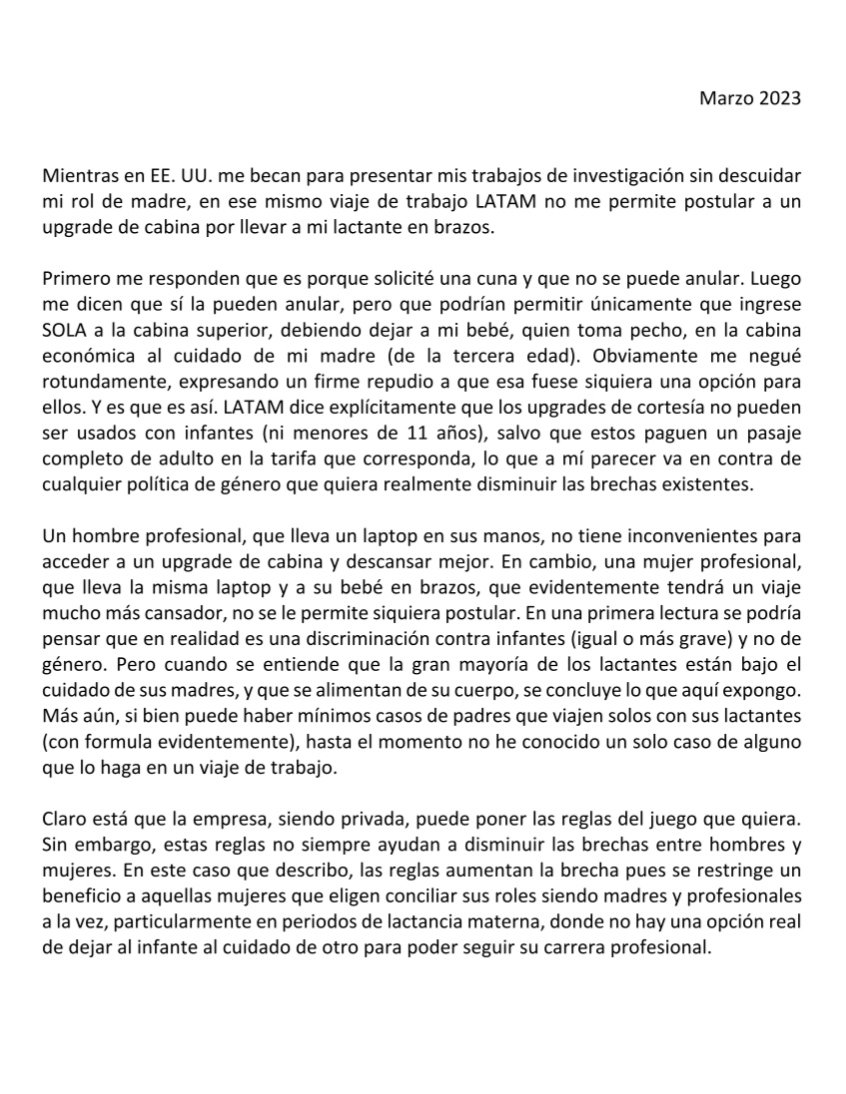 Marzo 2023

Mientras en EE. UU. me becan para presentar mis trabajos de investigación sin descuidar mi rol de madre, en ese mismo viaje de trabajo LATAM no me permite postular a un upgrade de cabina por llevar a mi lactante en brazos.

Primero me responden que es porque solicité una cuna y que no se puede anular. Luego me dicen que sí la pueden anular, pero que podrían permitir únicamente que ingrese SOLA a la cabina superior, debiendo dejar a mi bebé, quien toma pecho, en la cabina económica al cuidado de mi madre (de la tercera edad). Obviamente me negué rotundamente, expresando un firme repudio a que esa fuese siquiera una opción para ellos. Y es que es así. LATAM dice explícitamente que los upgrades de cortesía no pueden ser usados con infantes (ni menores de 11 años), salvo que estos paguen un pasaje completo de adulto en la tarifa que corresponda, lo que a mí parecer va en contra de cualquier política de género que quiera realmente disminuir las brechas existentes.

Un hombre profesional, que lleva un laptop en sus manos, no tiene inconvenientes para acceder a un upgrade de cabina y descansar mejor. En cambio, una mujer profesional, que lleva la misma laptop y a su bebé en brazos, que evidentemente tendrá un viaje mucho más cansador, no se le permite siquiera postular. En una primera lectura se podría pensar que en realidad es una discriminación contra infantes (igual o más grave) y no de género. Pero cuando se entiende que la gran mayoría de los lactantes están bajo el cuidado de sus madres, y que se alimentan de su cuerpo, se concluye lo que aquí expongo. Más aún, si bien puede haber mínimos casos de padres que viajen solos con sus lactantes (con formula evidentemente), hasta el momento no he conocido un solo caso de alguno que lo haga en un viaje de trabajo.

Claro está que la empresa, siendo privada, puede poner las reglas del juego que quiera. Sin embargo, estas reglas no siempre ayudan a disminuir las brechas entre hombres y mujeres. En este caso que describo, las reglas aumentan la brecha pues se restringe un beneficio a aquellas mujeres que eligen conciliar sus roles siendo madres y profesionales a la vez, particularmente en periodos de lactancia materna, donde no hay una opción real de dejar al infante al cuidado de otro para poder seguir su carrera profesional.